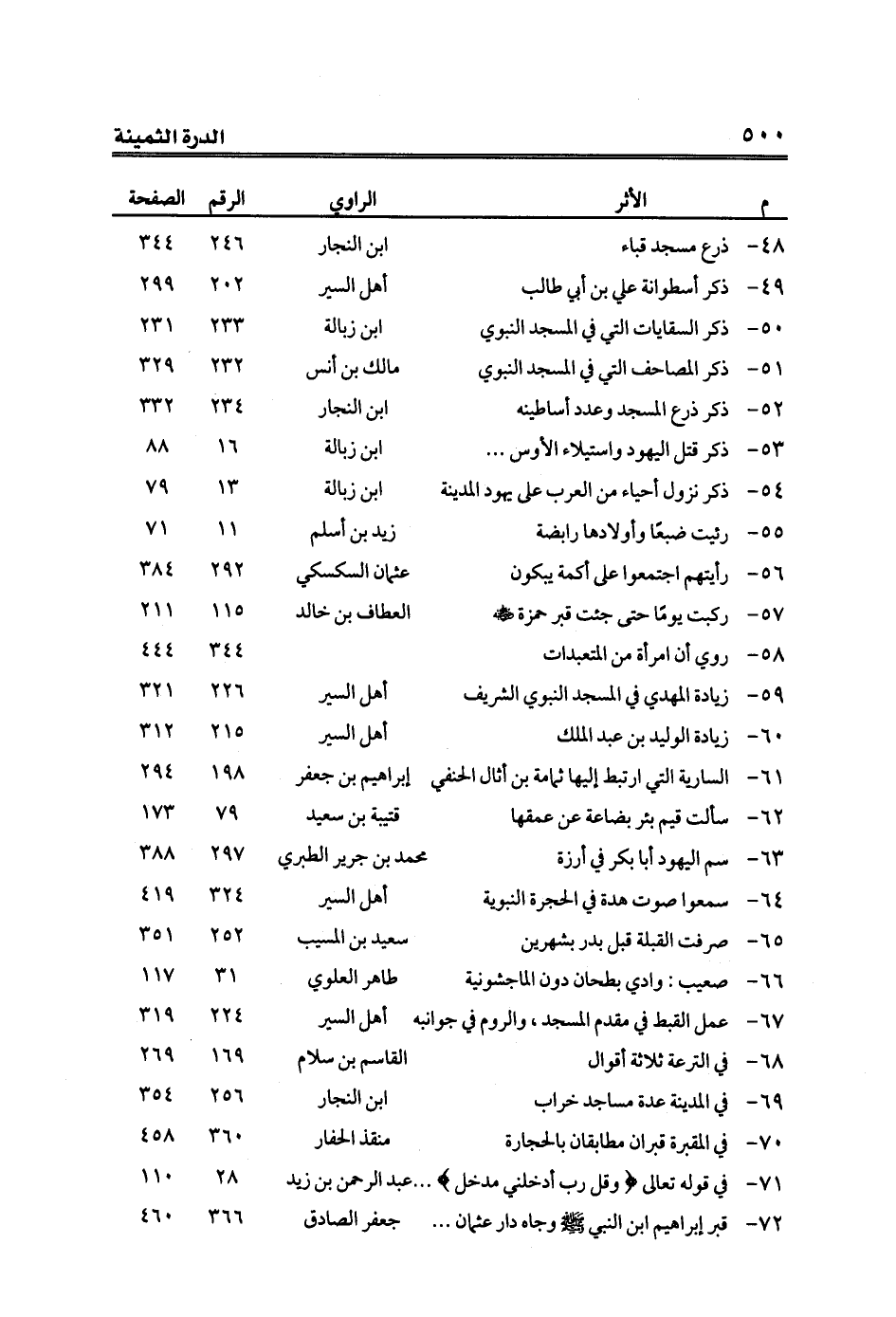 ٥٠٠ الدرة الثمينة

| م | الأثر | الراوي | الرقم | الصفحة |
|---|---|---|---|---|
| ٤٨- | ذرع مسجد قباء | ابن النجار | ٢٤٦ | ٣٤٤ |
| ٤٩- | ذكر أسطوانة علي بن أبي طالب | أهل السير | ٢٠٢ | ٢٩٩ |
| ٥٠- | ذكر السقايات التي في المسجد النبوي | ابن زبالة | ٢٣٣ | ٢٣١ |
| ٥١- | ذكر المصاحف التي في المسجد النبوي | مالك بن أنس | ٢٣٢ | ٣٢٩ |
| ٥٢- | ذكر ذرع المسجد وعدد أساطينه | ابن النجار | ٢٣٤ | ٣٣٢ |
| ٥٣- | ذكر قتل اليهود واستيلاء الأوس ... | ابن زبالة | ١٦ | ٨٨ |
| ٥٤- | ذكر نزول أحياء من العرب على يهود المدينة | ابن زبالة | ١٣ | ٧٩ |
| ٥٥- | رئيت ضبعًا وأولادها رابضة | زيد بن أسلم | ١١ | ٧١ |
| ٥٦- | رأيتهم اجتمعوا على أكمة يبكون | عثمان السكسكي | ٢٩٢ | ٣٨٤ |
| ٥٧- | ركبت يومًا حتى جئت قبر حمزة ﷺ | العطاف بن خالد | ١١٥ | ٢١١ |
| ٥٨- | روي أن امرأة من المتعبدات | | ٣٤٤ | ٤٤٤ |
| ٥٩- | زيادة المهدي في المسجد النبوي الشريف | أهل السير | ٢٢٦ | ٣٢١ |
| ٦٠- | زيادة الوليد بن عبد الملك | أهل السير | ٢١٥ | ٣١٢ |
| ٦١- | السارية التي ارتبط إليها ثمامة بن أثال الحنفي | إبراهيم بن جعفر | ١٩٨ | ٢٩٤ |
| ٦٢- | سألت قيم بئر بضاعة عن عمقها | قتيبة بن سعيد | ٧٩ | ١٧٣ |
| ٦٣- | سم اليهود أبا بكر في أرزة | محمد بن جرير الطبري | ٢٩٧ | ٣٨٨ |
| ٦٤- | سمعوا صوت هدة في الحجرة النبوية | أهل السير | ٣٢٤ | ٤١٩ |
| ٦٥- | صرفت القبلة قبل بدر بشهرين | سعيد بن المسيب | ٢٥٢ | ٣٥١ |
| ٦٦- | صعيب : وادي بطحان دون الماجشونية | طاهر العلوي | ٣١ | ١١٧ |
| ٦٧- | عمل القبط في مقدم المسجد ، والروم في جوانبه | أهل السير | ٢٢٤ | ٣١٩ |
| ٦٨- | في الترعة ثلاثة أقوال | القاسم بن سلام | ١٦٩ | ٢٦٩ |
| ٦٩- | في المدينة عدة مساجد خراب | ابن النجار | ٢٥٦ | ٣٥٤ |
| ٧٠- | في المقبرة قبران مطابقان بالحجارة | منقذ الحفار | ٣٦٠ | ٤٥٨ |
| ٧١- | في قوله تعالى ﴿ وقل رب أدخلني مدخل ﴾ ... | عبد الرحمن بن زيد | ٢٨ | ١١٠ |
| ٧٢- | قبر إبراهيم ابن النبي ﷺ وجاه دار عثمان ... | جعفر الصادق | ٣٦٦ | ٤٦٠ |